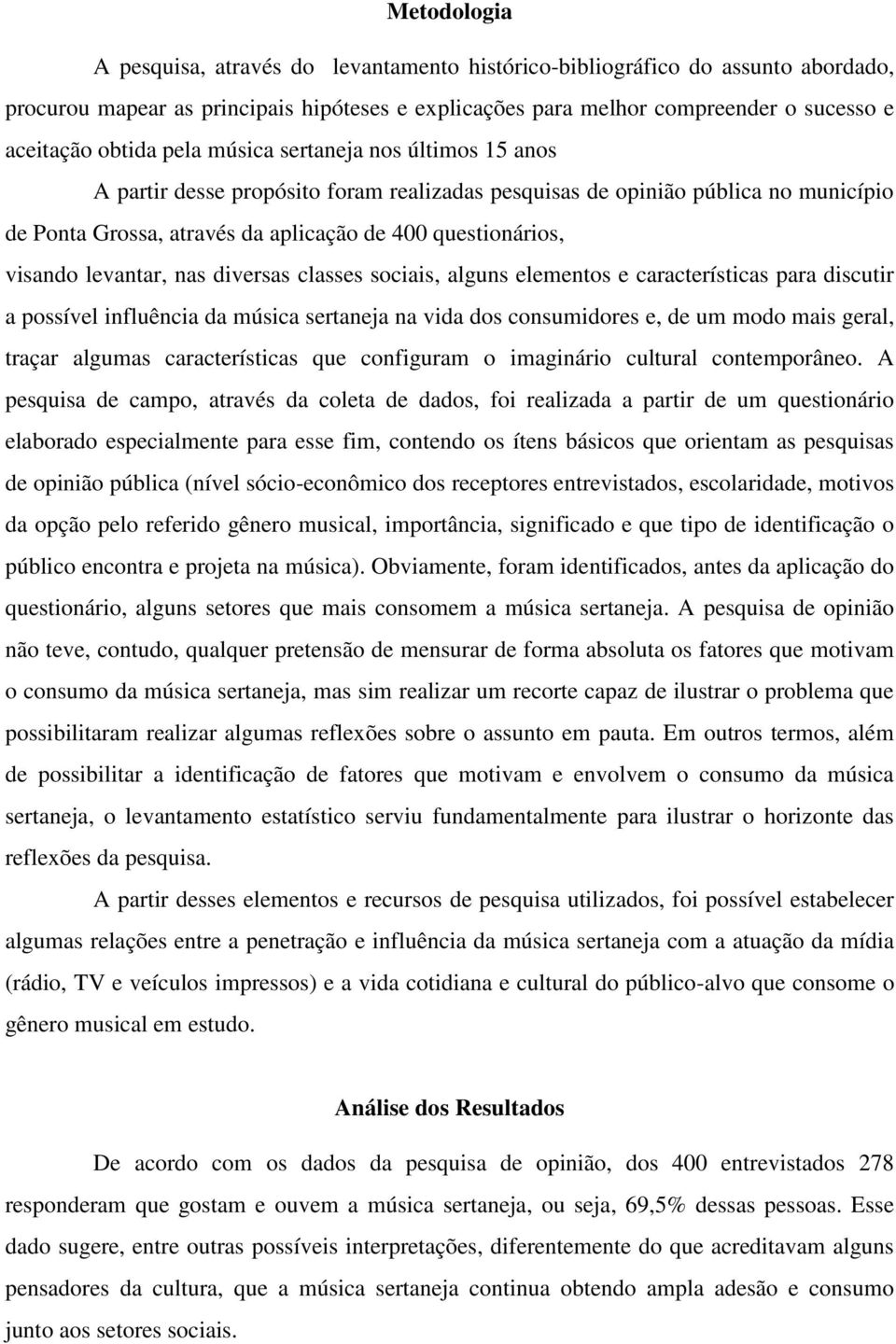 Metodologia

A pesquisa, através do levantamento histórico-bibliográfico do assunto abordado, procurou mapear as principais hipóteses e explicações para melhor compreender o sucesso e aceitação obtida pela música sertaneja nos últimos 15 anos

A partir desse propósito foram realizadas pesquisas de opinião pública no município de Ponta Grossa, através da aplicação de 400 questionários, visando levantar, nas diversas classes sociais, alguns elementos e características para discutir a possível influência da música sertaneja na vida dos consumidores e, de um modo mais geral, traçar algumas características que configuram o imaginário cultural contemporâneo. A pesquisa de campo, através da coleta de dados, foi realizada a partir de um questionário elaborado especialmente para esse fim, contendo os ítens básicos que orientam as pesquisas de opinião pública (nível sócio-econômico dos receptores entrevistados, escolaridade, motivos da opção pelo referido gênero musical, importância, significado e que tipo de identificação o público encontra e projeta na música). Obviamente, foram identificados, antes da aplicação do questionário, alguns setores que mais consomem a música sertaneja. A pesquisa de opinião não teve, contudo, qualquer pretensão de mensurar de forma absoluta os fatores que motivam o consumo da música sertaneja, mas sim realizar um recorte capaz de ilustrar o problema que possibilitaram realizar algumas reflexões sobre o assunto em pauta. Em outros termos, além de possibilitar a identificação de fatores que motivam e envolvem o consumo da música sertaneja, o levantamento estatístico serviu fundamentalmente para ilustrar o horizonte das reflexões da pesquisa.

A partir desses elementos e recursos de pesquisa utilizados, foi possível estabelecer algumas relações entre a penetração e influência da música sertaneja com a atuação da mídia (rádio, TV e veículos impressos) e a vida cotidiana e cultural do público-alvo que consome o gênero musical em estudo.

Análise dos Resultados

De acordo com os dados da pesquisa de opinião, dos 400 entrevistados 278 responderam que gostam e ouvem a música sertaneja, ou seja, 69,5% dessas pessoas. Esse dado sugere, entre outras possíveis interpretações, diferentemente do que acreditavam alguns pensadores da cultura, que a música sertaneja continua obtendo ampla adesão e consumo junto aos setores sociais.